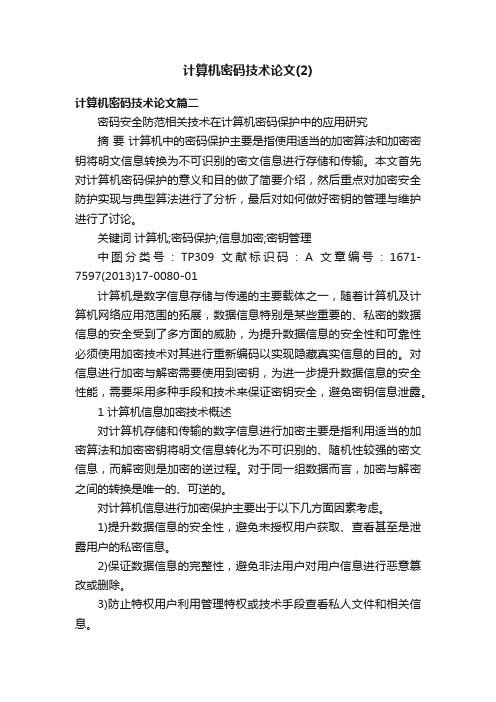 计算机密码技术论文(2)

计算机密码技术论文篇二

密码安全防范相关技术在计算机密码保护中的应用研究

摘 要 计算机中的密码保护主要是指使用适当的加密算法和加密密钥将明文信息转换为不可识别的密文信息进行存储和传输。本文首先对计算机密码保护的意义和目的做了简要介绍，然后重点对加密安全防护实现与典型算法进行了分析，最后对如何做好密钥的管理与维护进行了讨论。

关键词 计算机;密码保护;信息加密;密钥管理

中图分类号：TP309 文献标识码：A 文章编号：1671-7597(2013)17-0080-01

计算机是数字信息存储与传递的主要载体之一，随着计算机及计算机网络应用范围的拓展，数据信息特别是某些重要的、私密的数据信息的安全受到了多方面的威胁，为提升数据信息的安全性和可靠性必须使用加密技术对其进行重新编码以实现隐藏真实信息的目的。对信息进行加密与解密需要使用到密钥，为进一步提升数据信息的安全性能，需要采用多种手段和技术来保证密钥安全，避免密钥信息泄露。

1 计算机信息加密技术概述

对计算机存储和传输的数字信息进行加密主要是指利用适当的加密算法和加密密钥将明文信息转化为不可识别的、随机性较强的密文信息，而解密则是加密的逆过程。对于同一组数据而言，加密与解密之间的转换是唯一的、可逆的。

对计算机信息进行加密保护主要出于以下几方面因素考虑。

1)提升数据信息的安全性，避免未授权用户获取、查看甚至是泄露用户的私密信息。

2)保证数据信息的完整性，避免非法用户对用户信息进行恶意篡改或删除。

3)防止特权用户利用管理特权或技术手段查看私人文件和相关信息。